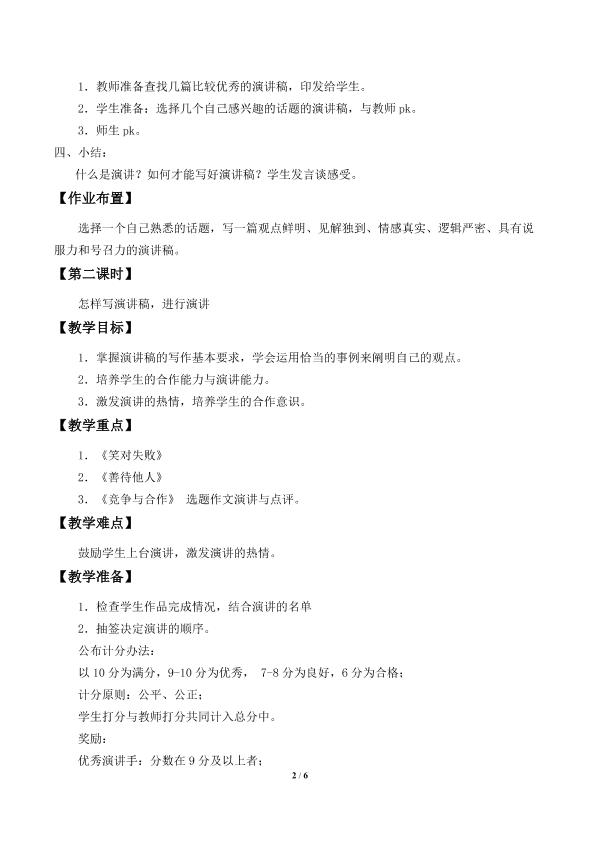 1．教师准备查找几篇比较优秀的演讲稿，印发给学生。

2．学生准备：选择几个自己感兴趣的话题的演讲稿，与教师pk。

3．师生pk。

四、小结：

什么是演讲？如何才能写好演讲稿？学生发言谈感受。

【作业布置】

选择一个自己熟悉的话题，写一篇观点鲜明、见解独到、情感真实、逻辑严密、具有说服力和号召力的演讲稿。

【第二课时】

怎样写演讲稿，进行演讲

【教学目标】

1．掌握演讲稿的写作基本要求，学会运用恰当的事例来阐明自己的观点。

2．培养学生的合作能力与演讲能力。

3．激发演讲的热情，培养学生的合作意识。

【教学重点】

1．《笑对失败》

2．《善待他人》

3．《竞争与合作》 选题作文演讲与点评。

【教学难点】

鼓励学生上台演讲，激发演讲的热情。

【教学准备】

1．检查学生作品完成情况，结合演讲的名单

2．抽签决定演讲的顺序。

公布计分办法：

以10分为满分，9-10分为优秀， 7-8分为良好，6分为合格；

计分原则：公平、公正；

学生打分与教师打分共同计入总分中。

奖励：

优秀演讲手：分数在9分及以上者；

2 / 6